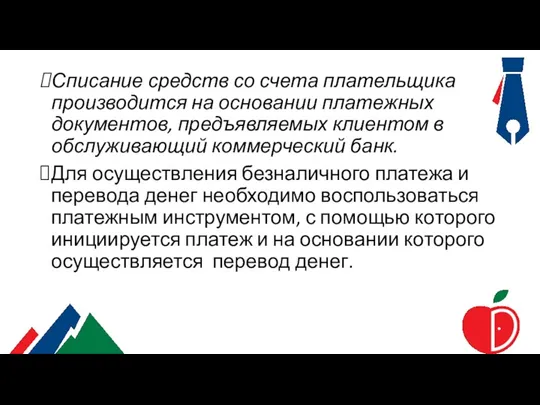 Списание средств со счета плательщика производится на основании платежных документов, предъявляемых клиентом в обслуживающий коммерческий банк.

Для осуществления безналичного платежа и перевода денег необходимо воспользоваться платежным инструментом, с помощью которого инициируется платеж и на основании которого осуществляется перевод денег.